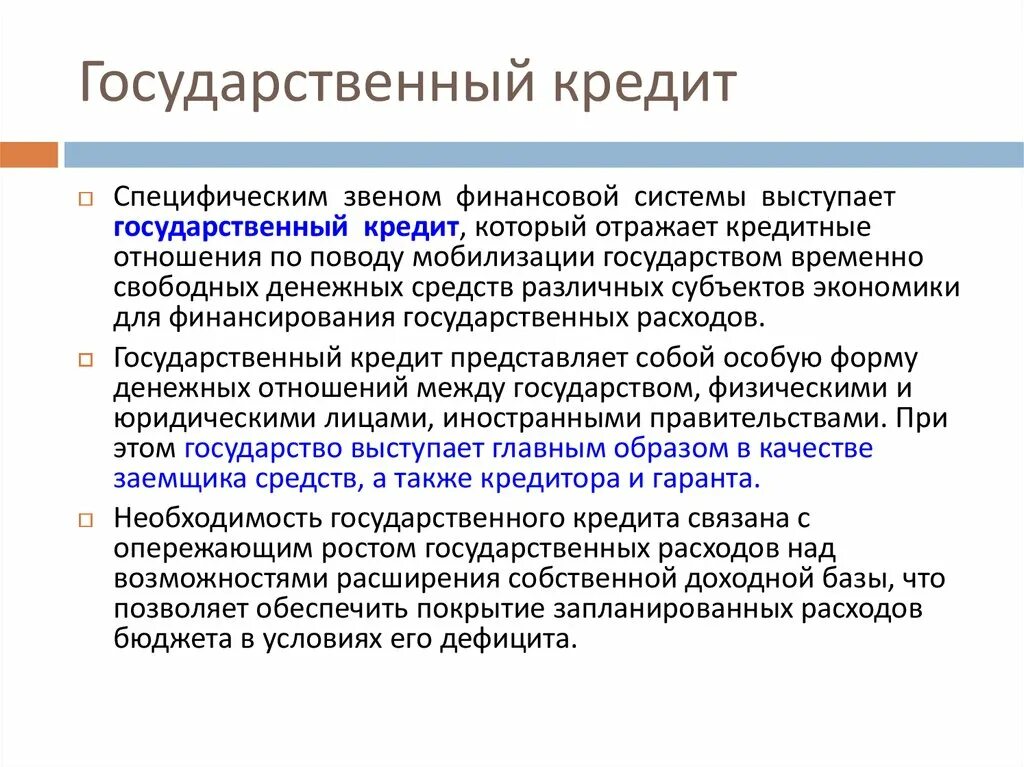 Государственный кредит

Специфическим звеном финансовой системы выступает государственный кредит, который отражает кредитные отношения по поводу мобилизации государством временно свободных денежных средств различных субъектов экономики для финансирования государственных расходов.

Государственный кредит представляет собой особую форму денежных отношений между государством, физическими и юридическими лицами, иностранными правительствами. При этом государство выступает главным образом в качестве заемщика средств, а также кредитора и гаранта.

Необходимость государственного кредита связана с опережающим ростом государственных расходов над возможностями расширения собственной доходной базы, что позволяет обеспечить покрытие запланированных расходов бюджета в условиях его дефицита.